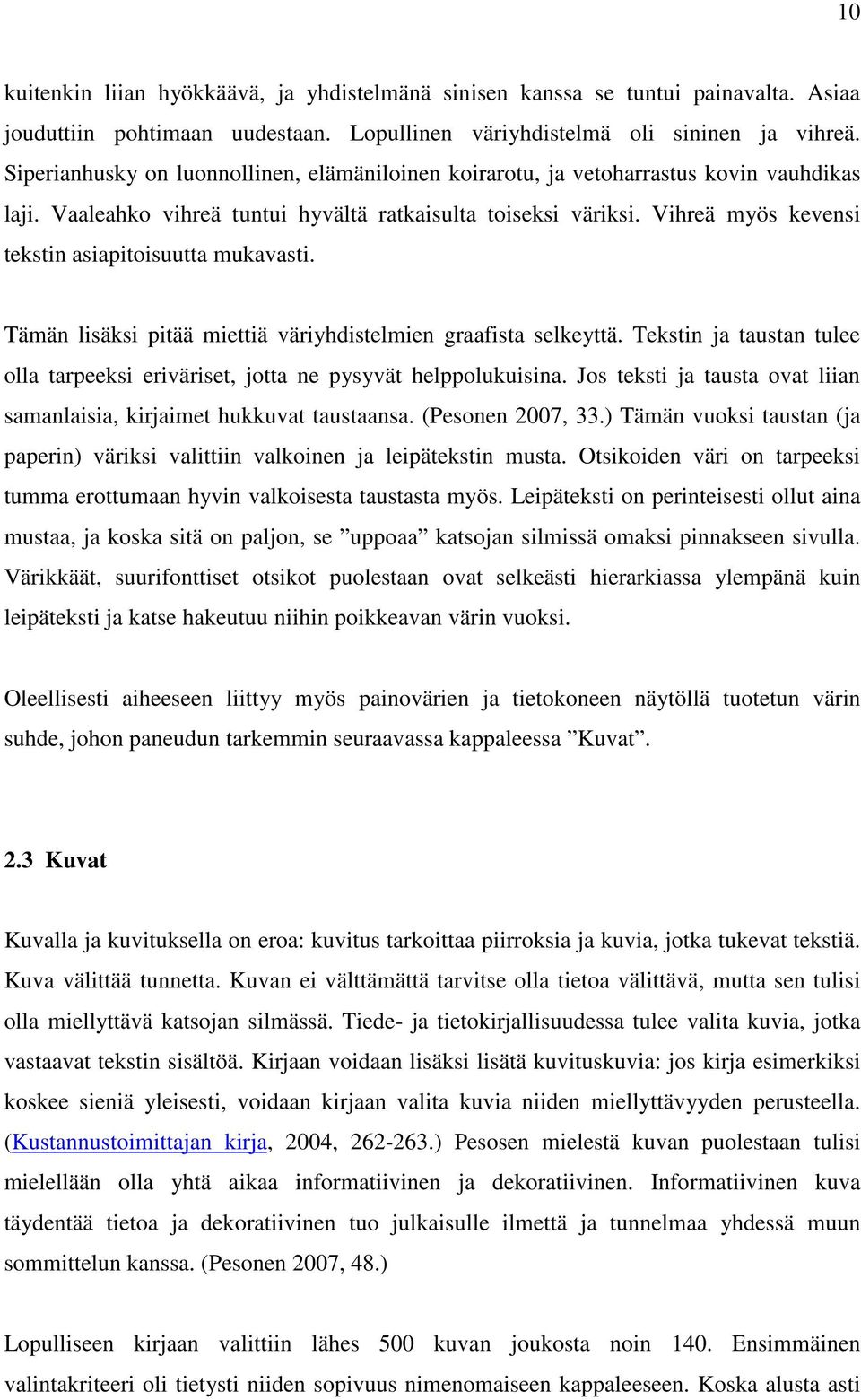 10

kuitenkin liian hyökkäävä, ja yhdistelmänä sinisen kanssa se tuntui painavalta. Asiaa jouduttiin pohtimaan uudestaan. Lopullinen väriyhdistelmä oli sininen ja vihreä. Siperianhusky on luonnollinen, elämäniloinen koirarotu, ja vetoharrastus kovin vauhdikas laji. Vaaleahko vihreä tuntui hyvältä ratkaisulta toiseksi väriksi. Vihreä myös kevensi tekstin asiapitoisuutta mukavasti.

Tämän lisäksi pitää miettiä väriyhdistelmien graafista selkeyttä. Tekstin ja taustan tulee olla tarpeeksi eriväriset, jotta ne pysyvät helppolukuisina. Jos teksti ja tausta ovat liian samanlaisia, kirjaimet hukkuvat taustaansa. (Pesonen 2007, 33.) Tämän vuoksi taustan (ja paperin) väriksi valittiin valkoinen ja leipätekstin musta. Otsikoiden väri on tarpeeksi tumma erottumaan hyvin valkoisesta taustasta myös. Leipäteksti on perinteisesti ollut aina mustaa, ja koska sitä on paljon, se ”uppoaa” katsojan silmissä omaksi pinnakseen sivulla. Värikkäät, suurifonttiset otsikot puolestaan ovat selkeästi hierarkiassa ylempänä kuin leipäteksti ja katse hakeutuu niihin poikkeavan värin vuoksi.

Oleellisesti aiheeseen liittyy myös painovärien ja tietokoneen näytöllä tuotetun värin suhde, johon paneudun tarkemmin seuraavassa kappaleessa ”Kuvat”.

2.3 Kuvat

Kuvalla ja kuvituksella on eroa: kuvitus tarkoittaa piirroksia ja kuvia, jotka tukevat tekstiä. Kuva välittää tunnetta. Kuvan ei välttämättä tarvitse olla tietoa välittävä, mutta sen tulisi olla miellyttävä katsojan silmässä. Tiede- ja tietokirjallisuudessa tulee valita kuvia, jotka vastaavat tekstin sisältöä. Kirjaan voidaan lisäksi lisätä kuvituskuvia: jos kirja esimerkiksi koskee sieniä yleisesti, voidaan kirjaan valita kuvia niiden miellyttävyyden perusteella. (Kustannustoimittajan kirja, 2004, 262-263.) Pesosen mielestä kuvan puolestaan tulisi mielellään olla yhtä aikaa informatiivinen ja dekoratiivinen. Informatiivinen kuva täydentää tietoa ja dekoratiivinen tuo julkaisulle ilmettä ja tunnelmaa yhdessä muun sommittelun kanssa. (Pesonen 2007, 48.)

Lopulliseen kirjaan valittiin lähes 500 kuvan joukosta noin 140. Ensimmäinen valintakriteeri oli tietysti niiden sopivuus nimenomaiseen kappaleeseen. Koska alusta asti